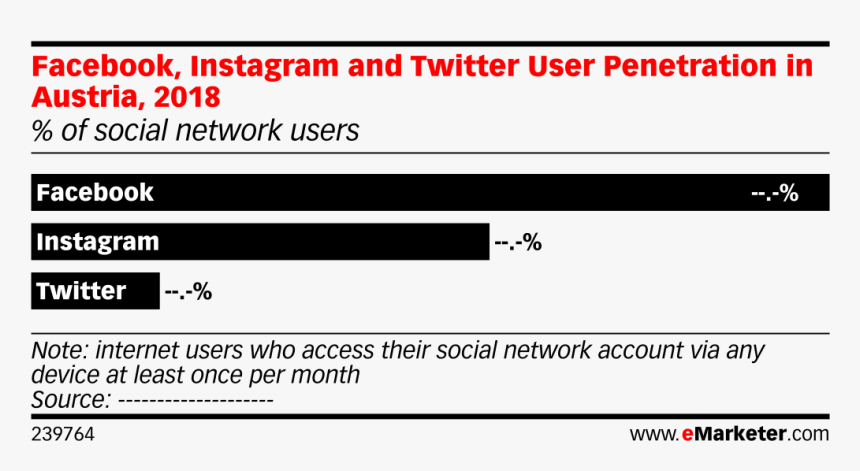 Facebook, Instagram and Twitter User Penetration in Austria, 2018
% of social network users

Facebook --.-%
Instagram --.-%
Twitter --.-%

Note: internet users who access their social network account via any device at least once per month
Source: --------------------

239764
www.eMarketer.com